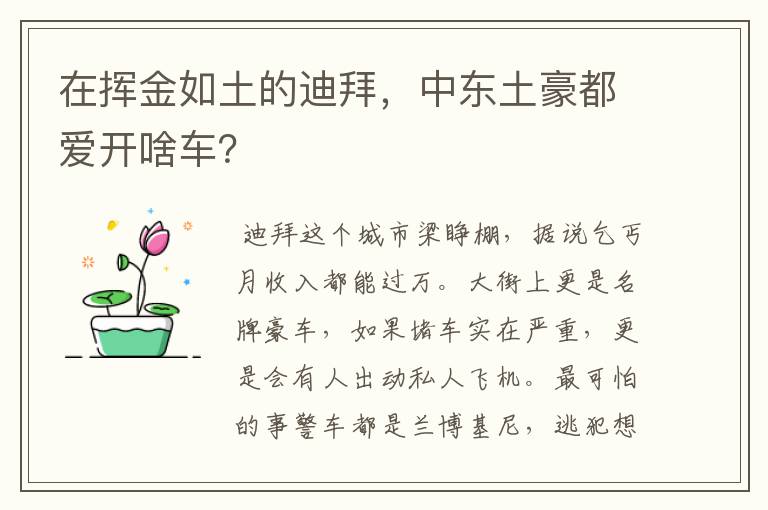 在挥金如土的迪拜，中东土豪都爱开啥车?

迪拜这个城市梁睁棚，据说乞丐月收入都能过万。大街上更是名牌豪车，如果堵车实在严重，更是会有人出动私人飞机。最可怕的事警车都是兰博基尼，逃犯想